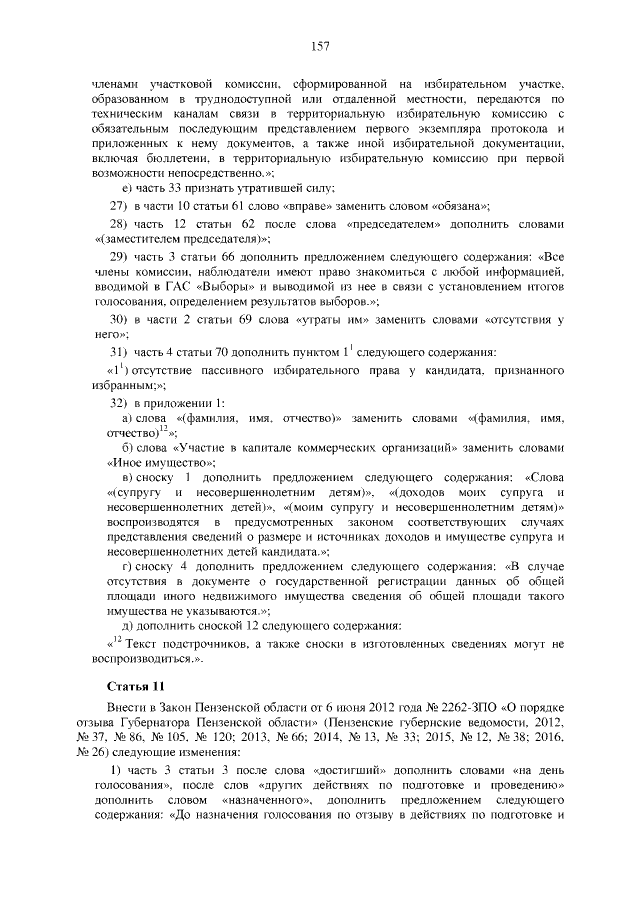 157

членами участковой комиссии, сформированной на избирательном участке, образованном в труднодоступной или отдаленной местности, передаются по техническим каналам связи в территориальную избирательную комиссию с обязательным последующим представлением первого экземпляра протокола и приложенных к нему документов, а также иной избирательной документации, включая бюллетени, в территориальную избирательную комиссию при первой возможности непосредственно.»;

е) часть 33 признать утратившей силу;

27) в части 10 статьи 61 слово «вправе» заменить словом «обязана»;

28) часть 12 статьи 62 после слова «председателем» дополнить словами «(заместителем председателя)»;

29) часть 3 статьи 66 дополнить предложением следующего содержания: «Все члены комиссии, наблюдатели имеют право знакомиться с любой информацией, вводимой в ГАС «Выборы» и выводимой из нее в связи с установлением итогов голосования, определением результатов выборов.»;

30) в части 2 статьи 69 слова «утраты им» заменить словами «отсутствия у него»;

31) часть 4 статьи 70 дополнить пунктом $1^1$ следующего содержания:

«$1^1$) отсутствие пассивного избирательного права у кандидата, признанного избранным;»;

32) в приложении 1:

а) слова «(фамилия, имя, отчество)» заменить словами «(фамилия, имя, отчество)$^{12}$»;

б) слова «Участие в капитале коммерческих организаций» заменить словами «Иное имущество»;

в) сноску 1 дополнить предложением следующего содержания: «Слова «(супругу и несовершеннолетним детям)», «(доходов моих супруга и несовершеннолетних детей)», «(моим супругу и несовершеннолетним детям)» воспроизводятся в предусмотренных законом соответствующих случаях представления сведений о размере и источниках доходов и имуществе супруга и несовершеннолетних детей кандидата.»;

г) сноску 4 дополнить предложением следующего содержания: «В случае отсутствия в документе о государственной регистрации данных об общей площади иного недвижимого имущества сведения об общей площади такого имущества не указываются.»;

д) дополнить сноской 12 следующего содержания:

«$^{12}$ Текст подстрочников, а также сноски в изготовленных сведениях могут не воспроизводиться.».

Статья 11

Внести в Закон Пензенской области от 6 июня 2012 года № 2262-ЗПО «О порядке отзыва Губернатора Пензенской области» (Пензенские губернские ведомости, 2012, № 37, № 86, № 105, № 120; 2013, № 66; 2014, № 13, № 33; 2015, № 12, № 38; 2016, № 26) следующие изменения:

1) часть 3 статьи 3 после слова «достигший» дополнить словами «на день голосования», после слов «других действиях по подготовке и проведению» дополнить словом «назначенного», дополнить предложением следующего содержания: «До назначения голосования по отзыву в действиях по подготовке и